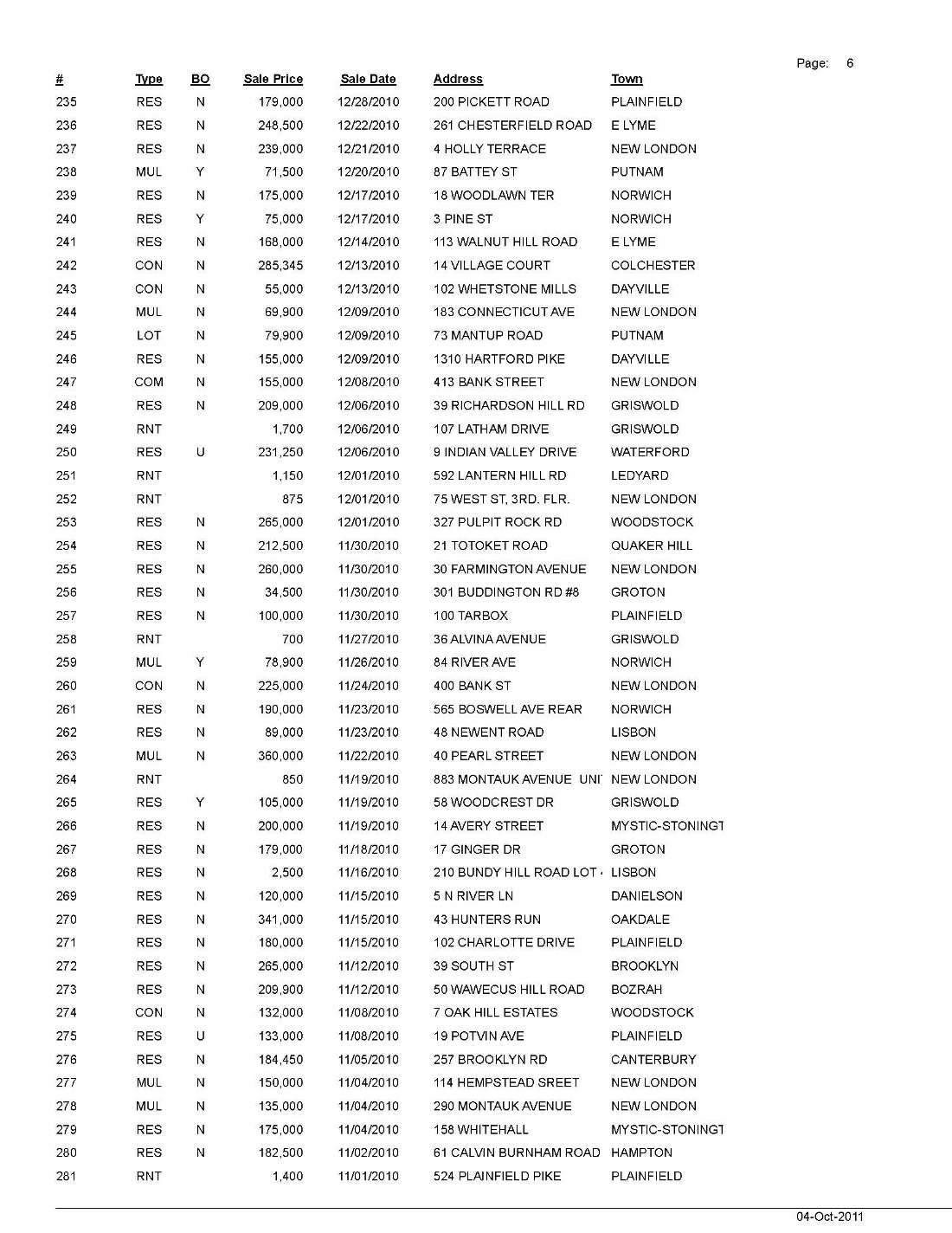 Page: 6

| # | Type | BO | Sale Price | Sale Date | Address | Town |
|---|---|---|---|---|---|---|
| 235 | RES | N | 179,000 | 12/28/2010 | 200 PICKETT ROAD | PLAINFIELD |
| 236 | RES | N | 248,500 | 12/22/2010 | 261 CHESTERFIELD ROAD | E LYME |
| 237 | RES | N | 239,000 | 12/21/2010 | 4 HOLLY TERRACE | NEW LONDON |
| 238 | MUL | Y | 71,500 | 12/20/2010 | 87 BATTEY ST | PUTNAM |
| 239 | RES | N | 175,000 | 12/17/2010 | 18 WOODLAWN TER | NORWICH |
| 240 | RES | Y | 75,000 | 12/17/2010 | 3 PINE ST | NORWICH |
| 241 | RES | N | 168,000 | 12/14/2010 | 113 WALNUT HILL ROAD | E LYME |
| 242 | CON | N | 285,345 | 12/13/2010 | 14 VILLAGE COURT | COLCHESTER |
| 243 | CON | N | 55,000 | 12/13/2010 | 102 WHETSTONE MILLS | DAYVILLE |
| 244 | MUL | N | 69,900 | 12/09/2010 | 183 CONNECTICUT AVE | NEW LONDON |
| 245 | LOT | N | 79,900 | 12/09/2010 | 73 MANTUP ROAD | PUTNAM |
| 246 | RES | N | 155,000 | 12/09/2010 | 1310 HARTFORD PIKE | DAYVILLE |
| 247 | COM | N | 155,000 | 12/08/2010 | 413 BANK STREET | NEW LONDON |
| 248 | RES | N | 209,000 | 12/06/2010 | 39 RICHARDSON HILL RD | GRISWOLD |
| 249 | RNT | | 1,700 | 12/06/2010 | 107 LATHAM DRIVE | GRISWOLD |
| 250 | RES | U | 231,250 | 12/06/2010 | 9 INDIAN VALLEY DRIVE | WATERFORD |
| 251 | RNT | | 1,150 | 12/01/2010 | 592 LANTERN HILL RD | LEDYARD |
| 252 | RNT | | 875 | 12/01/2010 | 75 WEST ST, 3RD. FLR. | NEW LONDON |
| 253 | RES | N | 265,000 | 12/01/2010 | 327 PULPIT ROCK RD | WOODSTOCK |
| 254 | RES | N | 212,500 | 11/30/2010 | 21 TOTOKET ROAD | QUAKER HILL |
| 255 | RES | N | 260,000 | 11/30/2010 | 30 FARMINGTON AVENUE | NEW LONDON |
| 256 | RES | N | 34,500 | 11/30/2010 | 301 BUDDINGTON RD #8 | GROTON |
| 257 | RES | N | 100,000 | 11/30/2010 | 100 TARBOX | PLAINFIELD |
| 258 | RNT | | 700 | 11/27/2010 | 36 ALVINA AVENUE | GRISWOLD |
| 259 | MUL | Y | 78,900 | 11/26/2010 | 84 RIVER AVE | NORWICH |
| 260 | CON | N | 225,000 | 11/24/2010 | 400 BANK ST | NEW LONDON |
| 261 | RES | N | 190,000 | 11/23/2010 | 565 BOSWELL AVE REAR | NORWICH |
| 262 | RES | N | 89,000 | 11/23/2010 | 48 NEWENT ROAD | LISBON |
| 263 | MUL | N | 360,000 | 11/22/2010 | 40 PEARL STREET | NEW LONDON |
| 264 | RNT | | 850 | 11/19/2010 | 883 MONTAUK AVENUE UNI | NEW LONDON |
| 265 | RES | Y | 105,000 | 11/19/2010 | 58 WOODCREST DR | GRISWOLD |
| 266 | RES | N | 200,000 | 11/19/2010 | 14 AVERY STREET | MYSTIC-STONINGT |
| 267 | RES | N | 179,000 | 11/18/2010 | 17 GINGER DR | GROTON |
| 268 | RES | N | 2,500 | 11/16/2010 | 210 BUNDY HILL ROAD LOT | LISBON |
| 269 | RES | N | 120,000 | 11/15/2010 | 5 N RIVER LN | DANIELSON |
| 270 | RES | N | 341,000 | 11/15/2010 | 43 HUNTERS RUN | OAKDALE |
| 271 | RES | N | 180,000 | 11/15/2010 | 102 CHARLOTTE DRIVE | PLAINFIELD |
| 272 | RES | N | 265,000 | 11/12/2010 | 39 SOUTH ST | BROOKLYN |
| 273 | RES | N | 209,900 | 11/12/2010 | 50 WAWECUS HILL ROAD | BOZRAH |
| 274 | CON | N | 132,000 | 11/08/2010 | 7 OAK HILL ESTATES | WOODSTOCK |
| 275 | RES | U | 133,000 | 11/08/2010 | 19 POTVIN AVE | PLAINFIELD |
| 276 | RES | N | 184,450 | 11/05/2010 | 257 BROOKLYN RD | CANTERBURY |
| 277 | MUL | N | 150,000 | 11/04/2010 | 114 HEMPSTEAD SREET | NEW LONDON |
| 278 | MUL | N | 135,000 | 11/04/2010 | 290 MONTAUK AVENUE | NEW LONDON |
| 279 | RES | N | 175,000 | 11/04/2010 | 158 WHITEHALL | MYSTIC-STONINGT |
| 280 | RES | N | 182,500 | 11/02/2010 | 61 CALVIN BURNHAM ROAD | HAMPTON |
| 281 | RNT | | 1,400 | 11/01/2010 | 524 PLAINFIELD PIKE | PLAINFIELD |

04-Oct-2011